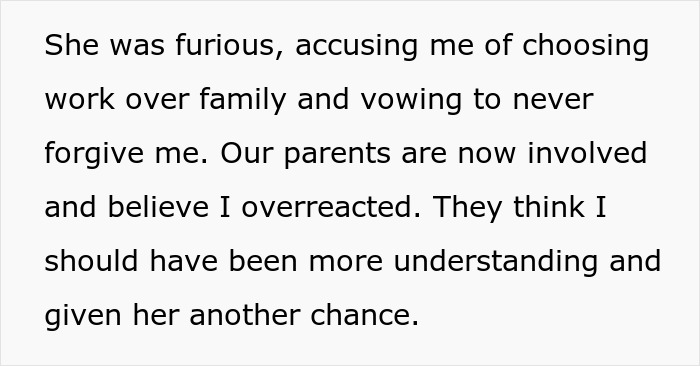 She was furious, accusing me of choosing work over family and vowing to never forgive me. Our parents are now involved and believe I overreacted. They think I should have been more understanding and given her another chance.